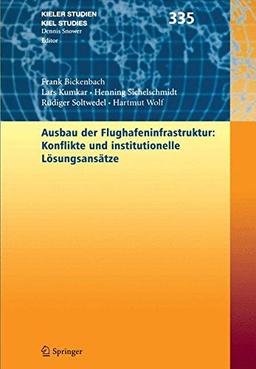 KIELER STUDIEN
KIEL STUDIES
Dennis Snower
Editor

335

Frank Bickenbach
Lars Kumkar · Henning Sichelschmidt
Rüdiger Soltwedel · Hartmut Wolf

Ausbau der Flughafeninfrastruktur: Konflikte und institutionelle Lösungsansätze

Springer